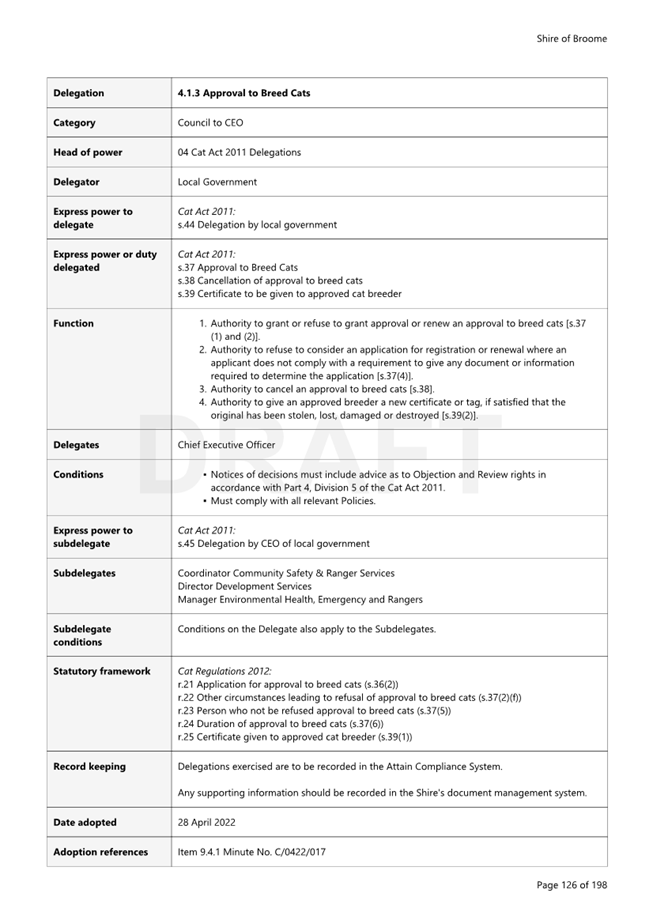 Shire of Broome

| Delegation | 4.1.3 Approval to Breed Cats |
|---|---|
| Category | Council to CEO |
| Head of power | 04 Cat Act 2011 Delegations |
| Delegator | Local Government |
| Express power to delegate | Cat Act 2011: s.44 Delegation by local government |
| Express power or duty delegated | Cat Act 2011: s.37 Approval to Breed Cats s.38 Cancellation of approval to breed cats s.39 Certificate to be given to approved cat breeder |
| Function | 1. Authority to grant or refuse to grant approval or renew an approval to breed cats [s.37 (1) and (2)]. 2. Authority to refuse to consider an application for registration or renewal where an applicant does not comply with a requirement to give any document or information required to determine the application [s.37(4)]. 3. Authority to cancel an approval to breed cats [s.38]. 4. Authority to give an approved breeder a new certificate or tag, if satisfied that the original has been stolen, lost, damaged or destroyed [s.39(2)]. |
| Delegates | Chief Executive Officer |
| Conditions | • Notices of decisions must include advice as to Objection and Review rights in accordance with Part 4, Division 5 of the Cat Act 2011. • Must comply with all relevant Policies. |
| Express power to subdelegate | Cat Act 2011: s.45 Delegation by CEO of local government |
| Subdelegates | Coordinator Community Safety & Ranger Services Director Development Services Manager Environmental Health, Emergency and Rangers |
| Subdelegate conditions | Conditions on the Delegate also apply to the Subdelegates. |
| Statutory framework | Cat Regulations 2012: r.21 Application for approval to breed cats (s.36(2)) r.22 Other circumstances leading to refusal of approval to breed cats (s.37(2)(f)) r.23 Person who not be refused approval to breed cats (s.37(5)) r.24 Duration of approval to breed cats (s.37(6)) r.25 Certificate given to approved cat breeder (s.39(1)) |
| Record keeping | Delegations exercised are to be recorded in the Attain Compliance System. Any supporting information should be recorded in the Shire's document management system. |
| Date adopted | 28 April 2022 |
| Adoption references | Item 9.4.1 Minute No. C/0422/017 |

DRAFT

Page 126 of 198